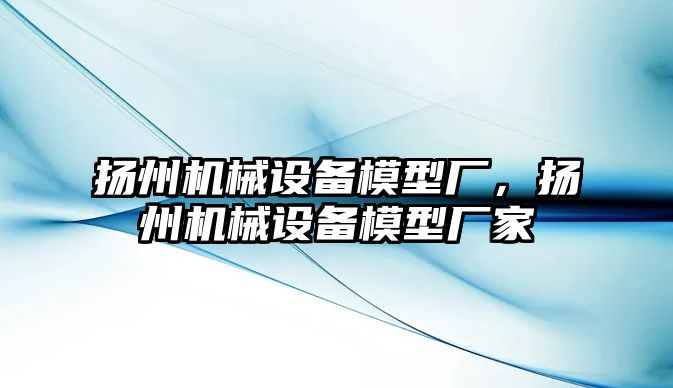 扬州机械设备模型厂，扬州机械设备模型厂家